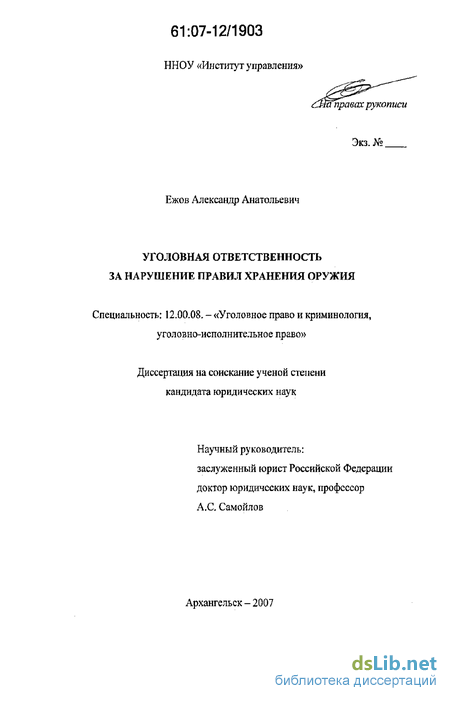 61:07-12/1903

ННОУ «Институт управления»

На правах рукописи

Экз. № ____

Ежов Александр Анатольевич

УГОЛОВНАЯ ОТВЕТСТВЕННОСТЬ
ЗА НАРУШЕНИЕ ПРАВИЛ ХРАНЕНИЯ ОРУЖИЯ

Специальность: 12.00.08. – «Уголовное право и криминология, уголовно-исполнительное право»

Диссертация на соискание ученой степени кандидата юридических наук

Научный руководитель:
заслуженный юрист Российской Федерации
доктор юридических наук, профессор
А.С. Самойлов

Архангельск – 2007

dsLib.net
библиотека диссертаций